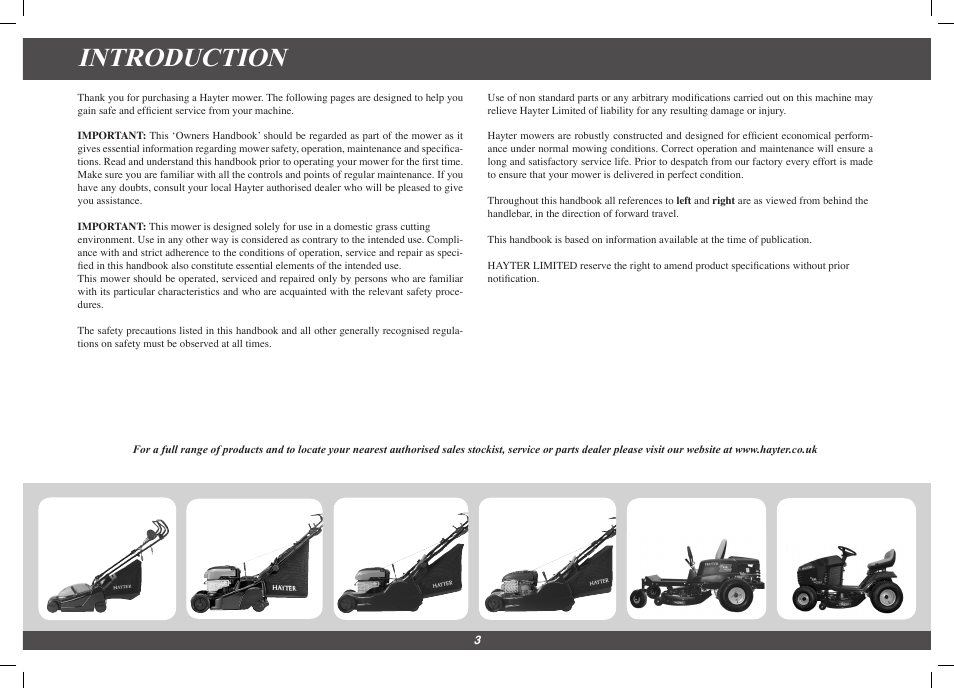 INTRODUCTION

Thank you for purchasing a Hayter mower. The following pages are designed to help you gain safe and efficient service from your machine.

IMPORTANT: This 'Owners Handbook' should be regarded as part of the mower as it gives essential information regarding mower safety, operation, maintenance and specifications. Read and understand this handbook prior to operating your mower for the first time. Make sure you are familiar with all the controls and points of regular maintenance. If you have any doubts, consult your local Hayter authorised dealer who will be pleased to give you assistance.

IMPORTANT: This mower is designed solely for use in a domestic grass cutting environment. Use in any other way is considered as contrary to the intended use. Compliance with and strict adherence to the conditions of operation, service and repair as specified in this handbook also constitute essential elements of the intended use.
This mower should be operated, serviced and repaired only by persons who are familiar with its particular characteristics and who are acquainted with the relevant safety procedures.

The safety precautions listed in this handbook and all other generally recognised regulations on safety must be observed at all times.

Use of non standard parts or any arbitrary modifications carried out on this machine may relieve Hayter Limited of liability for any resulting damage or injury.

Hayter mowers are robustly constructed and designed for efficient economical performance under normal mowing conditions. Correct operation and maintenance will ensure a long and satisfactory service life. Prior to despatch from our factory every effort is made to ensure that your mower is delivered in perfect condition.

Throughout this handbook all references to left and right are as viewed from behind the handlebar, in the direction of forward travel.

This handbook is based on information available at the time of publication.

HAYTER LIMITED reserve the right to amend product specifications without prior notification.

For a full range of products and to locate your nearest authorised sales stockist, service or parts dealer please visit our website at www.hayter.co.uk

HAYTER

HAYTER

HAYTER

HAYTER

3